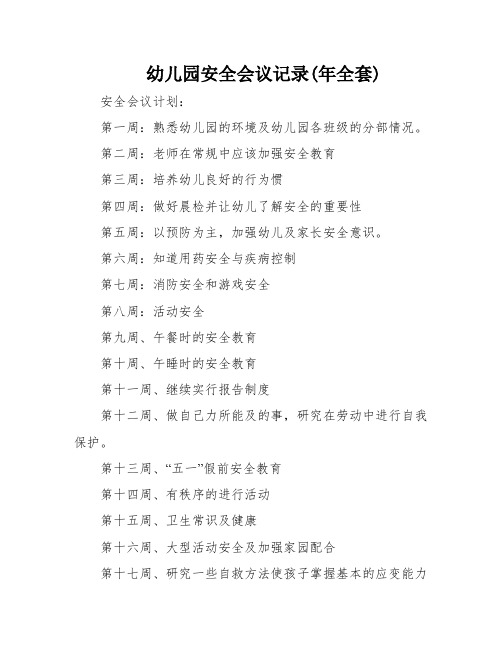 幼儿园安全会议记录(年全套)

安全会议计划:

第一周:熟悉幼儿园的环境及幼儿园各班级的分部情况。

第二周:老师在常规中应该加强安全教育

第三周:培养幼儿良好的行为惯

第四周:做好晨检并让幼儿了解安全的重要性

第五周:以预防为主,加强幼儿及家长安全意识。

第六周:知道用药安全与疾病控制

第七周:消防安全和游戏安全

第八周:活动安全

第九周、午餐时的安全教育

第十周、午睡时的安全教育

第十一周、继续实行报告制度

第十二周、做自己力所能及的事,研究在劳动中进行自我保护。

第十三周、“五一”假前安全教育

第十四周、有秩序的进行活动

第十五周、卫生常识及健康

第十六周、大型活动安全及加强家园配合

第十七周、研究一些自救方法使孩子掌握基本的应变能力